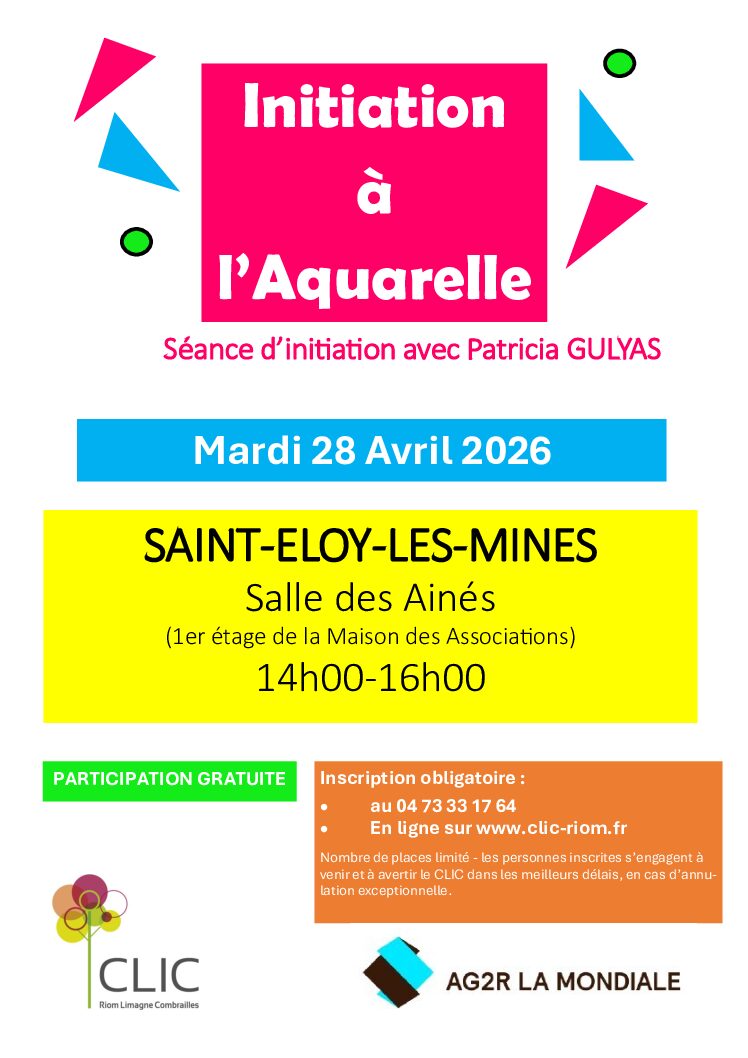 Initiation
à
l'Aquarelle

Séance d'initiation avec Patricia GULYAS

Mardi 28 Avril 2026

SAINT-ELOY-LES-MINES
Salle des Ainés
(1er étage de la Maison des Associations)
14h00-16h00

PARTICIPATION GRATUITE

Inscription obligatoire :
• au 04 73 33 17 64
• En ligne sur www.clic-riom.fr

Nombre de places limité - les personnes inscrites s'engagent à venir et à avertir le CLIC dans les meilleurs délais, en cas d'annulation exceptionnelle.

CLIC
Riom Limagne Combrailles

AG2R LA MONDIALE